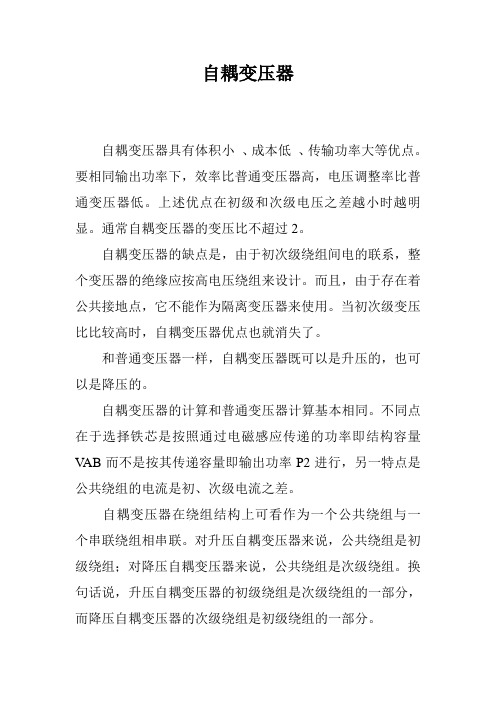 自耦变压器

自耦变压器具有体积小 、成本低 、传输功率大等优点。要相同输出功率下，效率比普通变压器高，电压调整率比普通变压器低。上述优点在初级和次级电压之差越小时越明显。通常自耦变压器的变压比不超过 2。

自耦变压器的缺点是，由于初次级绕组间电的联系，整个变压器的绝缘应按高电压绕组来设计。而且，由于存在着公共接地点，它不能作为隔离变压器来使用。当初次级变压比比较高时，自耦变压器优点也就消失了。

和普通变压器一样，自耦变压器既可以是升压的，也可以是降压的。

自耦变压器的计算和普通变压器计算基本相同。不同点在于选择铁芯是按照通过电磁感应传递的功率即结构容量 VAB 而不是按其传递容量即输出功率 P2 进行，另一特点是公共绕组的电流是初、次级电流之差。

自耦变压器在绕组结构上可看作为一个公共绕组与一个串联绕组相串联。对升压自耦变压器来说，公共绕组是初级绕组；对降压自耦变压器来说，公共绕组是次级绕组。换句话说，升压自耦变压器的初级绕组是次级绕组的一部分，而降压自耦变压器的次级绕组是初级绕组的一部分。